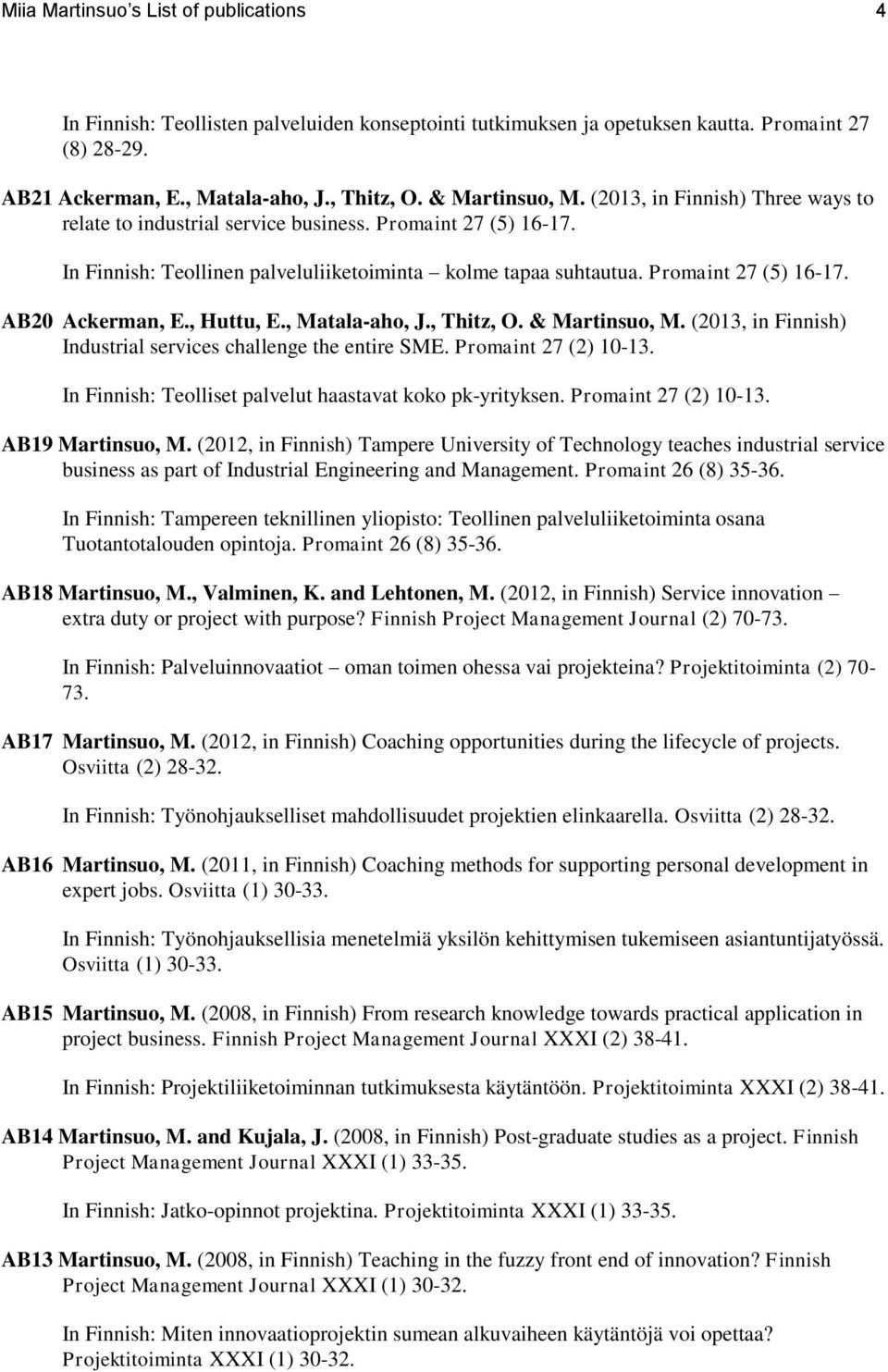 Miia Martinsuo's List of publications 4

In Finnish: Teollisten palveluiden konseptointi tutkimuksen ja opetuksen kautta. Promaint 27 (8) 28-29.

AB21 Ackerman, E., Matala-aho, J., Thitz, O. & Martinsuo, M. (2013, in Finnish) Three ways to relate to industrial service business. Promaint 27 (5) 16-17.

In Finnish: Teollinen palveluliiketoiminta – kolme tapaa suhtautua. Promaint 27 (5) 16-17.

AB20 Ackerman, E., Huttu, E., Matala-aho, J., Thitz, O. & Martinsuo, M. (2013, in Finnish) Industrial services challenge the entire SME. Promaint 27 (2) 10-13.

In Finnish: Teolliset palvelut haastavat koko pk-yrityksen. Promaint 27 (2) 10-13.

AB19 Martinsuo, M. (2012, in Finnish) Tampere University of Technology teaches industrial service business as part of Industrial Engineering and Management. Promaint 26 (8) 35-36.

In Finnish: Tampereen teknillinen yliopisto: Teollinen palveluliiketoiminta osana Tuotantotalouden opintoja. Promaint 26 (8) 35-36.

AB18 Martinsuo, M., Valminen, K. and Lehtonen, M. (2012, in Finnish) Service innovation – extra duty or project with purpose? Finnish Project Management Journal (2) 70-73.

In Finnish: Palveluinnovaatiot – oman toimen ohessa vai projekteina? Projektitoiminta (2) 70-73.

AB17 Martinsuo, M. (2012, in Finnish) Coaching opportunities during the lifecycle of projects. Osviitta (2) 28-32.

In Finnish: Työnohjaukselliset mahdollisuudet projektien elinkaarella. Osviitta (2) 28-32.

AB16 Martinsuo, M. (2011, in Finnish) Coaching methods for supporting personal development in expert jobs. Osviitta (1) 30-33.

In Finnish: Työnohjauksellisia menetelmiä yksilön kehittymisen tukemiseen asiantuntijatyössä. Osviitta (1) 30-33.

AB15 Martinsuo, M. (2008, in Finnish) From research knowledge towards practical application in project business. Finnish Project Management Journal XXXI (2) 38-41.

In Finnish: Projektiliiketoiminnan tutkimuksesta käytäntöön. Projektitoiminta XXXI (2) 38-41.

AB14 Martinsuo, M. and Kujala, J. (2008, in Finnish) Post-graduate studies as a project. Finnish Project Management Journal XXXI (1) 33-35.

In Finnish: Jatko-opinnot projektina. Projektitoiminta XXXI (1) 33-35.

AB13 Martinsuo, M. (2008, in Finnish) Teaching in the fuzzy front end of innovation? Finnish Project Management Journal XXXI (1) 30-32.

In Finnish: Miten innovaatioprojektin sumean alkuvaiheen käytäntöjä voi opettaa? Projektitoiminta XXXI (1) 30-32.